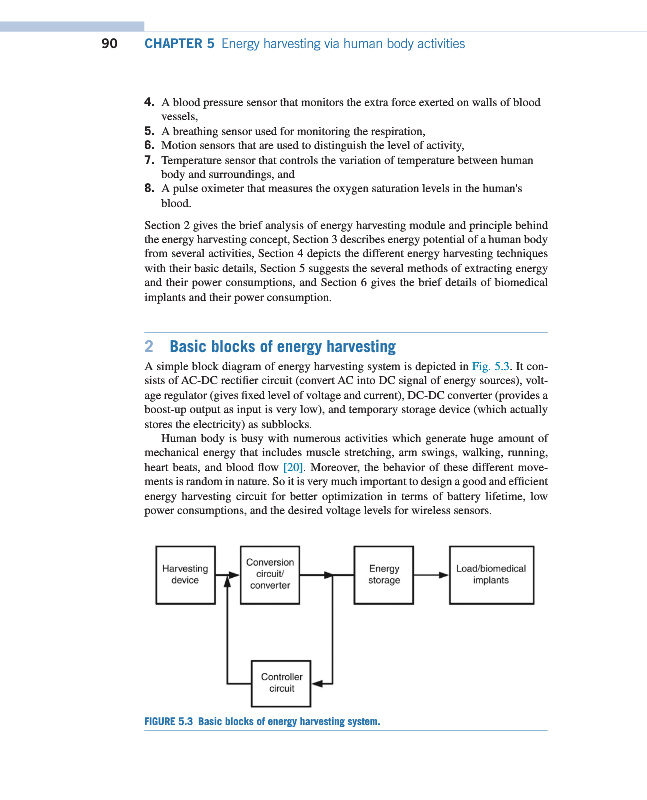 90 CHAPTER 5 Energy harvesting via human body activities

4. A blood pressure sensor that monitors the extra force exerted on walls of blood vessels,
5. A breathing sensor used for monitoring the respiration,
6. Motion sensors that are used to distinguish the level of activity,
7. Temperature sensor that controls the variation of temperature between human body and surroundings, and
8. A pulse oximeter that measures the oxygen saturation levels in the human's blood.

Section 2 gives the brief analysis of energy harvesting module and principle behind the energy harvesting concept, Section 3 describes energy potential of a human body from several activities, Section 4 depicts the different energy harvesting techniques with their basic details, Section 5 suggests the several methods of extracting energy and their power consumptions, and Section 6 gives the brief details of biomedical implants and their power consumption.

2 Basic blocks of energy harvesting

A simple block diagram of energy harvesting system is depicted in Fig. 5.3. It consists of AC-DC rectifier circuit (convert AC into DC signal of energy sources), voltage regulator (gives fixed level of voltage and current), DC-DC converter (provides a boost-up output as input is very low), and temporary storage device (which actually stores the electricity) as subblocks.

Human body is busy with numerous activities which generate huge amount of mechanical energy that includes muscle stretching, arm swings, walking, running, heart beats, and blood flow [20]. Moreover, the behavior of these different movements is random in nature. So it is very much important to design a good and efficient energy harvesting circuit for better optimization in terms of battery lifetime, low power consumptions, and the desired voltage levels for wireless sensors.

Harvesting device

Conversion circuit/ converter

Energy storage

Load/biomedical implants

Controller circuit

FIGURE 5.3 Basic blocks of energy harvesting system.